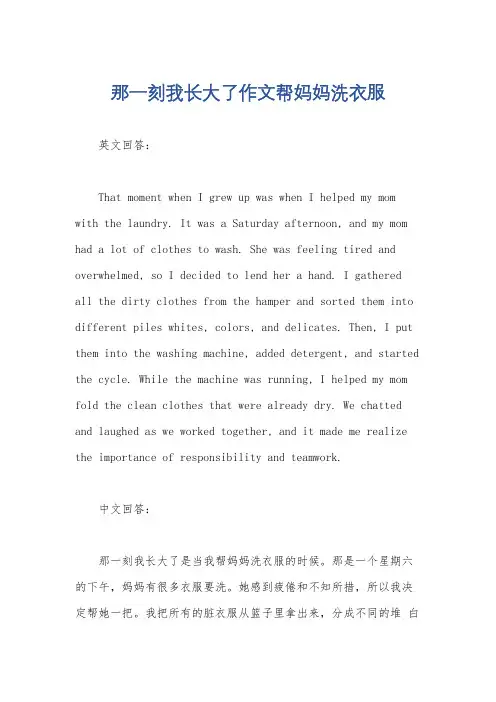 那一刻我长大了作文帮妈妈洗衣服

英文回答:

That moment when I grew up was when I helped my mom with the laundry. It was a Saturday afternoon, and my mom had a lot of clothes to wash. She was feeling tired and overwhelmed, so I decided to lend her a hand. I gathered all the dirty clothes from the hamper and sorted them into different piles whites, colors, and delicates. Then, I put them into the washing machine, added detergent, and started the cycle. While the machine was running, I helped my mom fold the clean clothes that were already dry. We chatted and laughed as we worked together, and it made me realize the importance of responsibility and teamwork.

中文回答:

那一刻我长大了是当我帮妈妈洗衣服的时候。那是一个星期六的下午，妈妈有很多衣服要洗。她感到疲倦和不知所措，所以我决定帮她一把。我把所有的脏衣服从篮子里拿出来，分成不同的堆 白